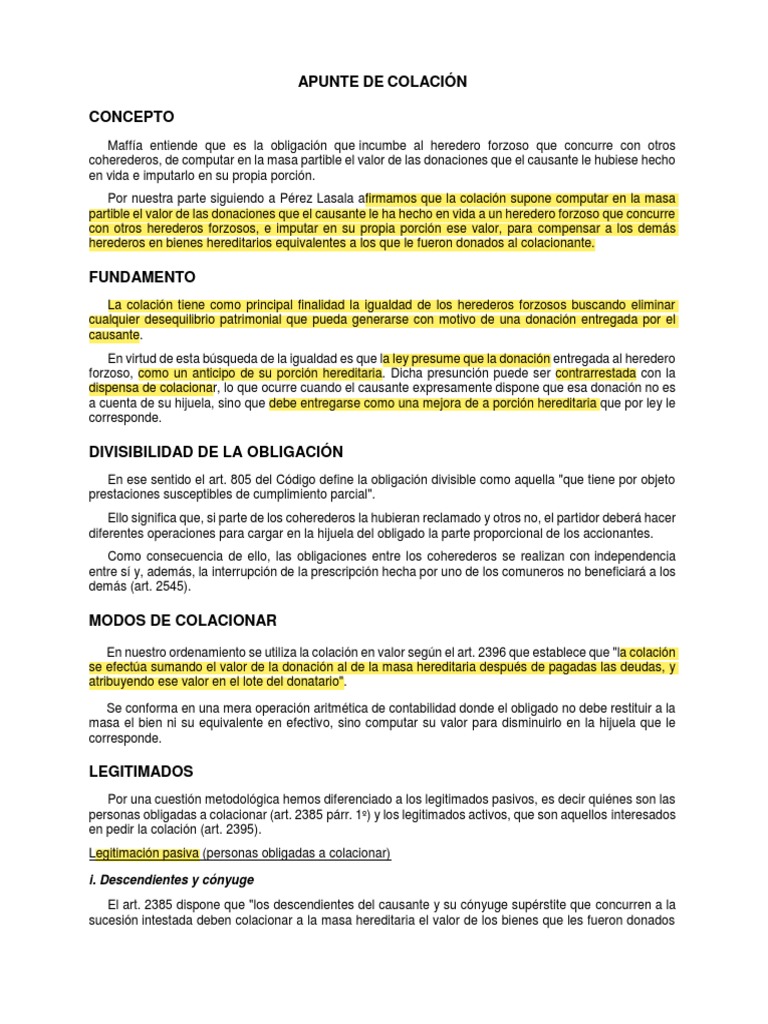 APUNTE DE COLACIÓN

CONCEPTO

Maffía entiende que es la obligación que incumbe al heredero forzoso que concurre con otros coherederos, de computar en la masa partible el valor de las donaciones que el causante le hubiese hecho en vida e imputarlo en su propia porción.

Por nuestra parte siguiendo a Pérez Lasala afirmamos que la colación supone computar en la masa partible el valor de las donaciones que el causante le ha hecho en vida a un heredero forzoso que concurre con otros herederos forzosos, e imputar en su propia porción ese valor, para compensar a los demás herederos en bienes hereditarios equivalentes a los que le fueron donados al colacionante.

FUNDAMENTO

La colación tiene como principal finalidad la igualdad de los herederos forzosos buscando eliminar cualquier desequilibrio patrimonial que pueda generarse con motivo de una donación entregada por el causante.

En virtud de esta búsqueda de la igualdad es que la ley presume que la donación entregada al heredero forzoso, como un anticipo de su porción hereditaria. Dicha presunción puede ser contrarrestada con la dispensa de colacionar, lo que ocurre cuando el causante expresamente dispone que esa donación no es a cuenta de su hijuela, sino que debe entregarse como una mejora de a porción hereditaria que por ley le corresponde.

DIVISIBILIDAD DE LA OBLIGACIÓN

En ese sentido el art. 805 del Código define la obligación divisible como aquella "que tiene por objeto prestaciones susceptibles de cumplimiento parcial".

Ello significa que, si parte de los coherederos la hubieran reclamado y otros no, el partidor deberá hacer diferentes operaciones para cargar en la hijuela del obligado la parte proporcional de los accionantes.

Como consecuencia de ello, las obligaciones entre los coherederos se realizan con independencia entre sí y, además, la interrupción de la prescripción hecha por uno de los comuneros no beneficiará a los demás (art. 2545).

MODOS DE COLACIONAR

En nuestro ordenamiento se utiliza la colación en valor según el art. 2396 que establece que "la colación se efectúa sumando el valor de la donación al de la masa hereditaria después de pagadas las deudas, y atribuyendo ese valor en el lote del donatario".

Se conforma en una mera operación aritmética de contabilidad donde el obligado no debe restituir a la masa el bien ni su equivalente en efectivo, sino computar su valor para disminuirlo en la hijuela que le corresponde.

LEGITIMADOS

Por una cuestión metodológica hemos diferenciado a los legitimados pasivos, es decir quiénes son las personas obligadas a colacionar (art. 2385 párr. 1º) y los legitimados activos, que son aquellos interesados en pedir la colación (art. 2395).

Legitimación pasiva (personas obligadas a colacionar)

i. Descendientes y cónyuge

El art. 2385 dispone que "los descendientes del causante y su cónyuge supérstite que concurren a la sucesión intestada deben colacionar a la masa hereditaria el valor de los bienes que les fueron donados